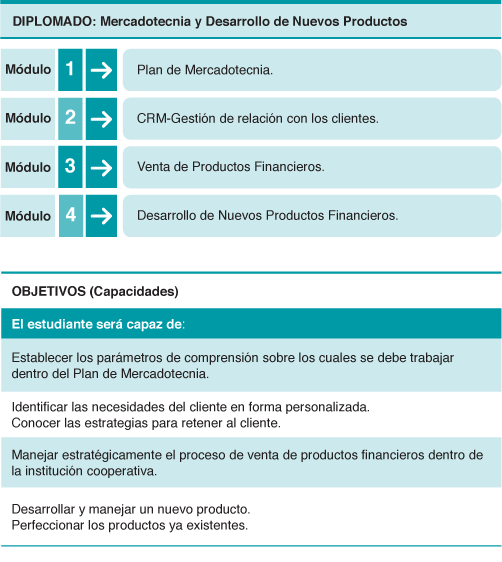 DIPLOMADO: Mercadotecnia y Desarrollo de Nuevos Productos

Módulo 1 → Plan de Mercadotecnia.

Módulo 2 → CRM-Gestión de relación con los clientes.

Módulo 3 → Venta de Productos Financieros.

Módulo 4 → Desarrollo de Nuevos Productos Financieros.

OBJETIVOS (Capacidades)

El estudiante será capaz de:

Establecer los parámetros de comprensión sobre los cuales se debe trabajar dentro del Plan de Mercadotecnia.

Identificar las necesidades del cliente en forma personalizada.
Conocer las estrategias para retener al cliente.

Manejar estratégicamente el proceso de venta de productos financieros dentro de la institución cooperativa.

Desarrollar y manejar un nuevo producto.
Perfeccionar los productos ya existentes.